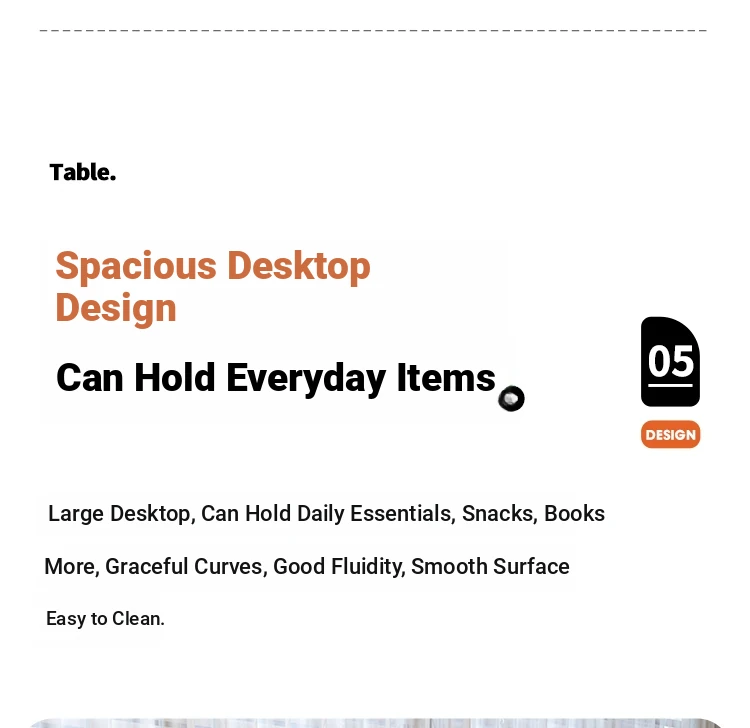 Table.

Spacious Desktop Design

Can Hold Everyday Items

05

DESIGN

Large Desktop, Can Hold Daily Essentials, Snacks, Books

More, Graceful Curves, Good Fluidity, Smooth Surface

Easy to Clean.